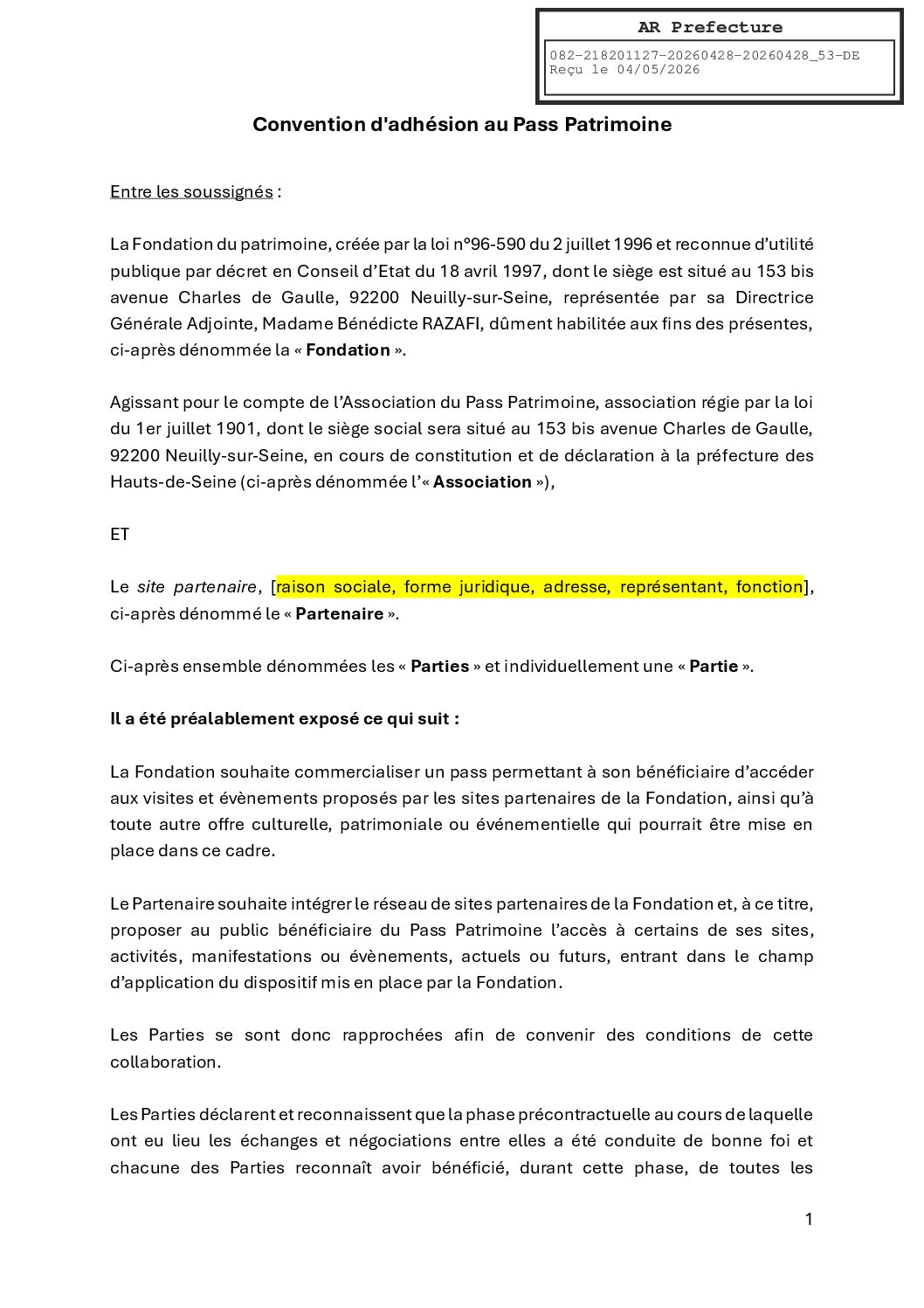 AR Prefecture

082-218201127-20260428-20260428_53-DE
Reçu le 04/05/2026

Convention d'adhésion au Pass Patrimoine

Entre les soussignés :

La Fondation du patrimoine, créée par la loi n°96-590 du 2 juillet 1996 et reconnue d'utilité publique par décret en Conseil d'Etat du 18 avril 1997, dont le siège est situé au 153 bis avenue Charles de Gaulle, 92200 Neuilly-sur-Seine, représentée par sa Directrice Générale Adjointe, Madame Bénédicte RAZAFI, dûment habilitée aux fins des présentes, ci-après dénommée la « Fondation ».

Agissant pour le compte de l'Association du Pass Patrimoine, association régie par la loi du 1er juillet 1901, dont le siège social sera situé au 153 bis avenue Charles de Gaulle, 92200 Neuilly-sur-Seine, en cours de constitution et de déclaration à la préfecture des Hauts-de-Seine (ci-après dénommée l'« Association »),

ET

Le site partenaire, [raison sociale, forme juridique, adresse, représentant, fonction], ci-après dénommé le « Partenaire ».

Ci-après ensemble dénommées les « Parties » et individuellement une « Partie ».

Il a été préalablement exposé ce qui suit :

La Fondation souhaite commercialiser un pass permettant à son bénéficiaire d'accéder aux visites et évènements proposés par les sites partenaires de la Fondation, ainsi qu'à toute autre offre culturelle, patrimoniale ou événementielle qui pourrait être mise en place dans ce cadre.

Le Partenaire souhaite intégrer le réseau de sites partenaires de la Fondation et, à ce titre, proposer au public bénéficiaire du Pass Patrimoine l'accès à certains de ses sites, activités, manifestations ou évènements, actuels ou futurs, entrant dans le champ d'application du dispositif mis en place par la Fondation.

Les Parties se sont donc rapprochées afin de convenir des conditions de cette collaboration.

Les Parties déclarent et reconnaissent que la phase précontractuelle au cours de laquelle ont eu lieu les échanges et négociations entre elles a été conduite de bonne foi et chacune des Parties reconnaît avoir bénéficié, durant cette phase, de toutes les

1